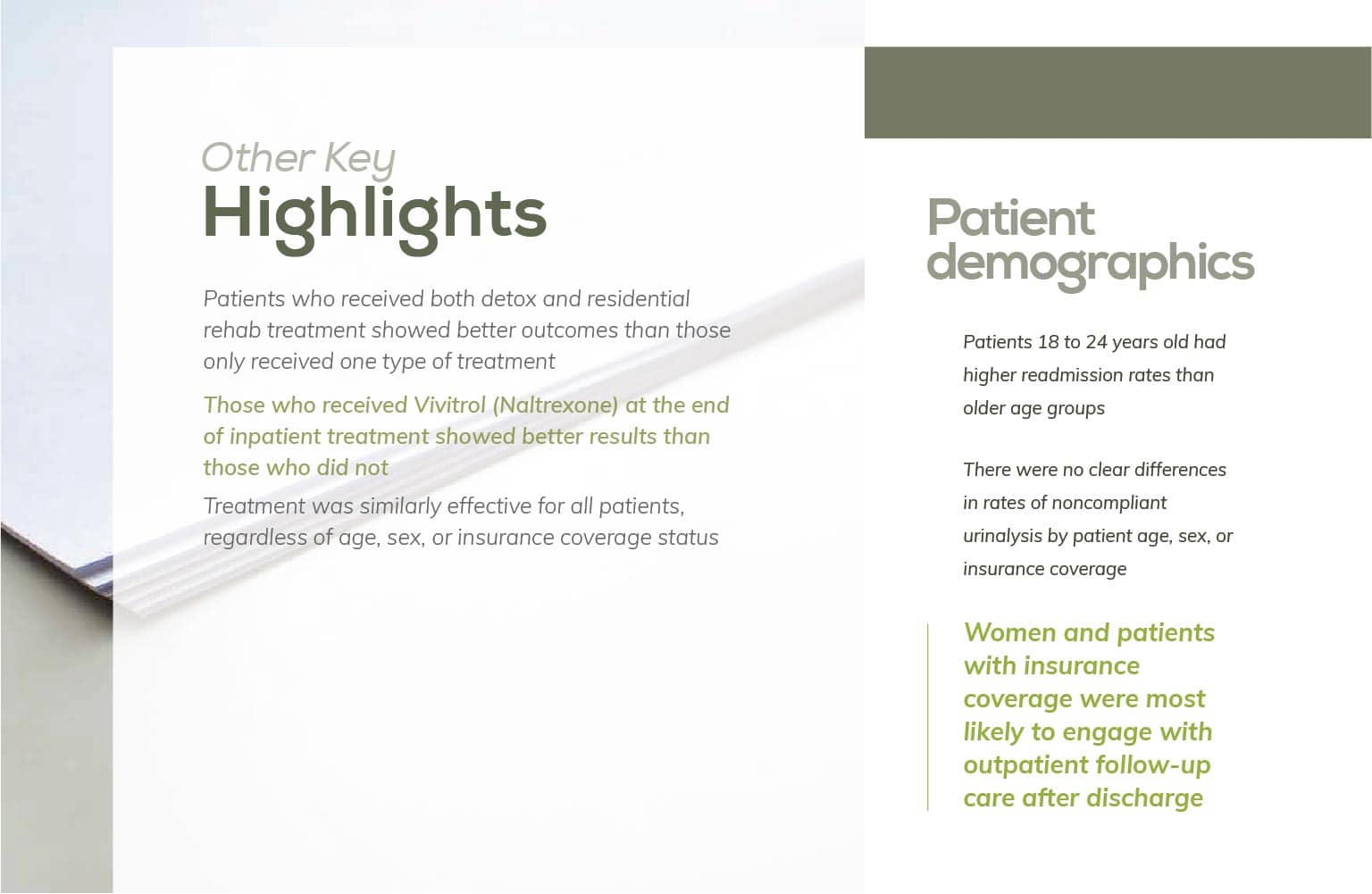 Other Key
Highlights

Patients who received both detox and residential rehab treatment showed better outcomes than those only received one type of treatment

Those who received Vivitrol (Naltrexone) at the end of inpatient treatment showed better results than those who did not

Treatment was similarly effective for all patients, regardless of age, sex, or insurance coverage status

Patient demographics

Patients 18 to 24 years old had higher readmission rates than older age groups

There were no clear differences in rates of noncompliant urinalysis by patient age, sex, or insurance coverage

Women and patients with insurance coverage were most likely to engage with outpatient follow-up care after discharge